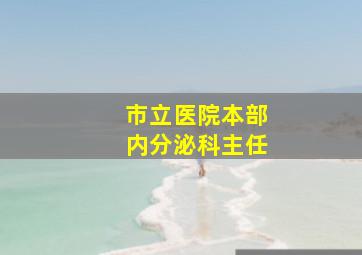 市立医院本部
内分泌科主任